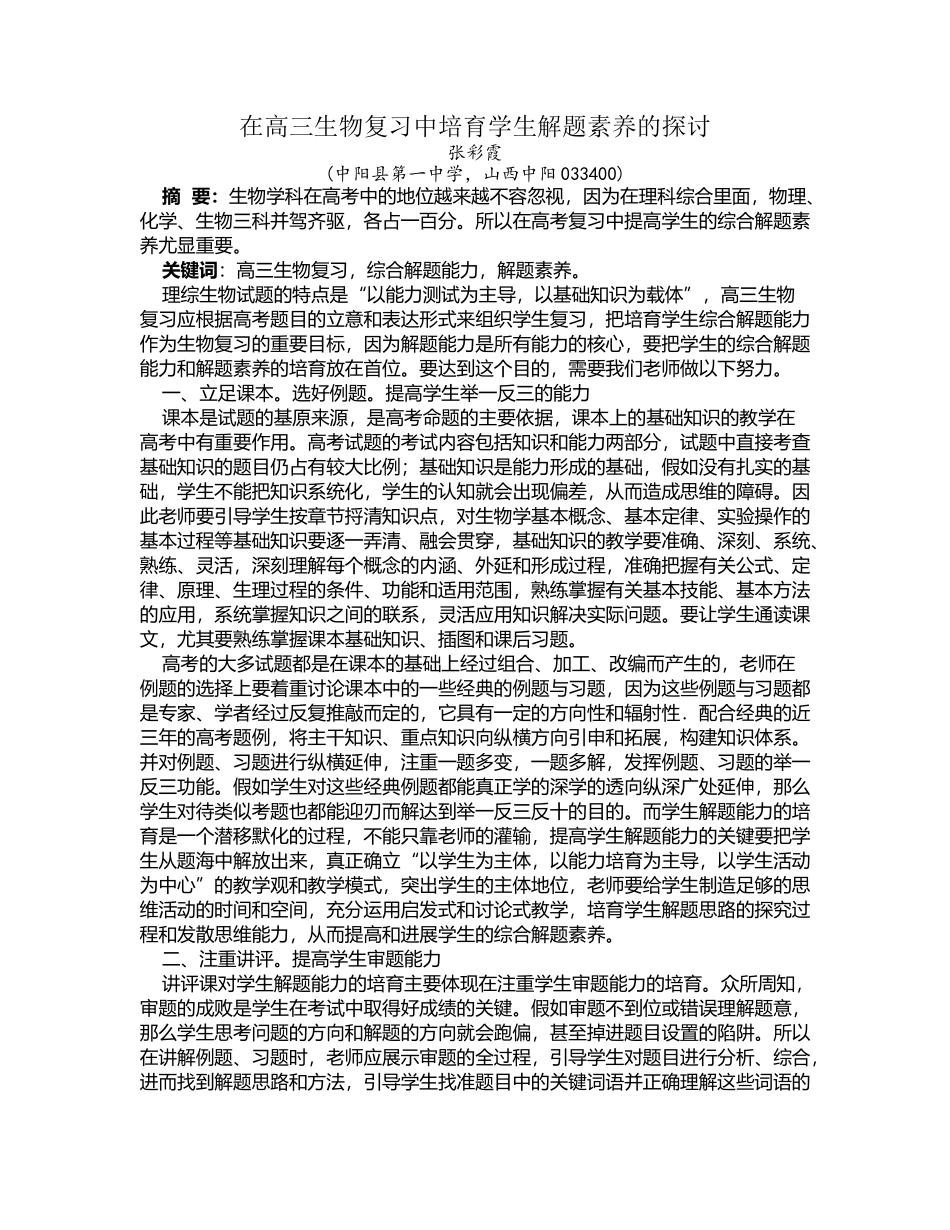 在高三生物复习中培育学生解题素养的探讨
张彩霞
（中阳县第一中学，山西中阳 033400）

摘 要：生物学科在高考中的地位越来越不容忽视，因为在理科综合里面，物理、化学、生物三科并驾齐驱，各占一百分。所以在高考复习中提高学生的综合解题素养尤显重要。

关键词：高三生物复习，综合解题能力，解题素养。

理综生物试题的特点是“以能力测试为主导，以基础知识为载体”，高三生物复习应根据高考题目的立意和表达形式来组织学生复习，把培育学生综合解题能力作为生物复习的重要目标，因为解题能力是所有能力的核心，要把学生的综合解题能力和解题素养的培育放在首位。要达到这个目的，需要我们老师做以下努力。

一、立足课本。选好例题。提高学生举一反三的能力

课本是试题的基原来源，是高考命题的主要依据，课本上的基础知识的教学在高考中有重要作用。高考试题的考试内容包括知识和能力两部分，试题中直接考查基础知识的题目仍占有较大比例；基础知识是能力形成的基础，假如没有扎实的基础，学生不能把知识系统化，学生的认知就会出现偏差，从而造成思维的障碍。因此老师要引导学生按章节捋清知识点，对生物学基本概念、基本定律、实验操作的基本过程等基础知识要逐一弄清、融会贯穿，基础知识的教学要准确、深刻、系统、熟练、灵活，深刻理解每个概念的内涵、外延和形成过程，准确把握有关公式、定律、原理、生理过程的条件、功能和适用范围，熟练掌握有关基本技能、基本方法的应用，系统掌握知识之间的联系，灵活应用知识解决实际问题。要让学生通读课文，尤其要熟练掌握课本基础知识、插图和课后习题。

高考的大多试题都是在课本的基础上经过组合、加工、改编而产生的，老师在例题的选择上要着重讨论课本中的一些经典的例题与习题，因为这些例题与习题都是专家、学者经过反复推敲而定的，它具有一定的方向性和辐射性．配合经典的近三年的高考题例，将主干知识、重点知识向纵横方向引申和拓展，构建知识体系。并对例题、习题进行纵横延伸，注重一题多变，一题多解，发挥例题、习题的举一反三功能。假如学生对这些经典例题都能真正学的深学的透向纵深广处延伸，那么学生对待类似考题也都能迎刃而解达到举一反三反十的目的。而学生解题能力的培育是一个潜移默化的过程，不能只靠老师的灌输，提高学生解题能力的关键要把学生从题海中解放出来，真正确立“以学生为主体，以能力培育为主导，以学生活动为中心”的教学观和教学模式，突出学生的主体地位，老师要给学生制造足够的思维活动的时间和空间，充分运用启发式和讨论式教学，培育学生解题思路的探究过程和发散思维能力，从而提高和进展学生的综合解题素养。

二、注重讲评。提高学生审题能力

讲评课对学生解题能力的培育主要体现在注重学生审题能力的培育。众所周知，审题的成败是学生在考试中取得好成绩的关键。假如审题不到位或错误理解题意，那么学生思考问题的方向和解题的方向就会跑偏，甚至掉进题目设置的陷阱。所以在讲解例题、习题时，老师应展示审题的全过程，引导学生对题目进行分析、综合，进而找到解题思路和方法，引导学生找准题目中的关键词语并正确理解这些词语的